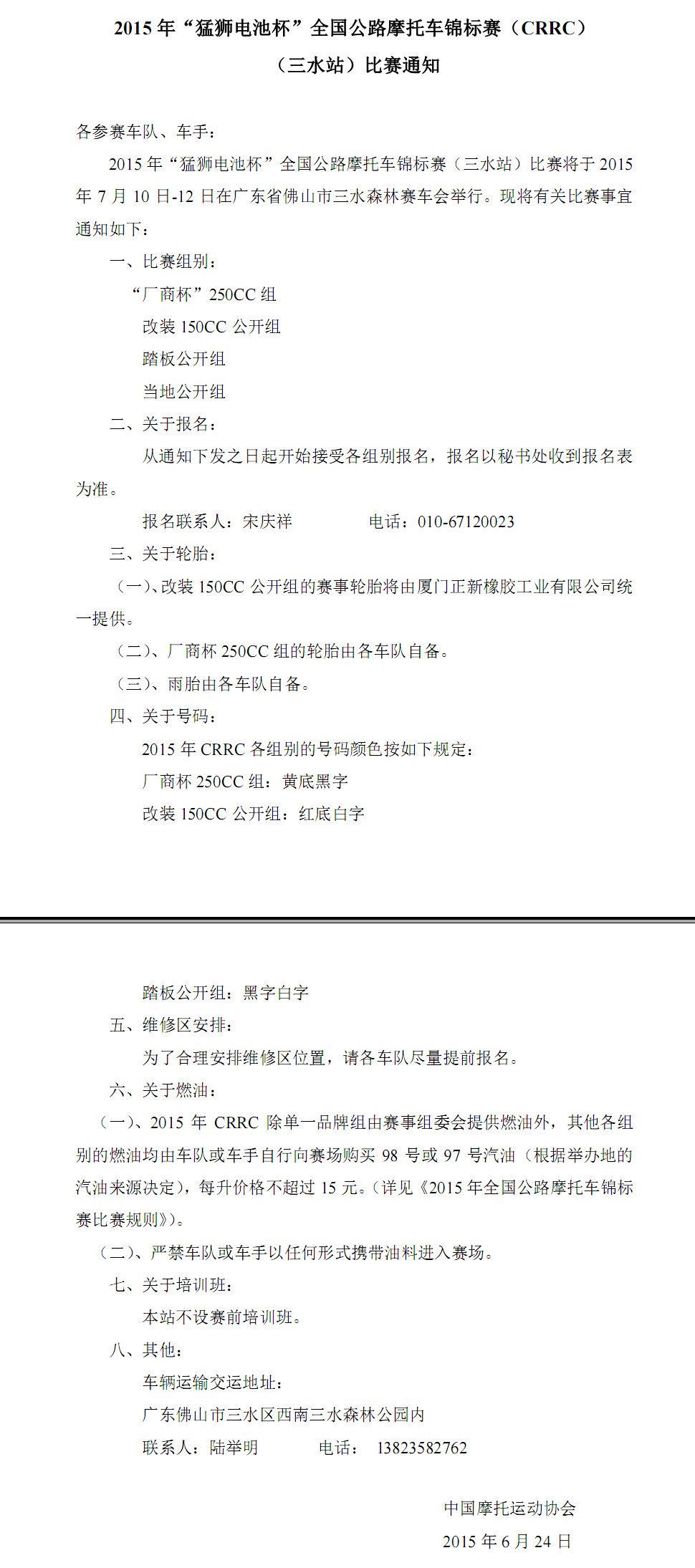 2015 年“猛狮电池杯”全国公路摩托车锦标赛（CRRC）

（三水站）比赛通知

各参赛车队、车手：

2015 年“猛狮电池杯”全国公路摩托车锦标赛（三水站）比赛将于 2015 年 7 月 10 日-12 日在广东省佛山市三水森林赛车会举行。现将有关比赛事宜通知如下：

一、比赛组别：

“厂商杯”250CC 组

改装 150CC 公开组

踏板公开组

当地公开组

二、关于报名：

从通知下发之日起开始接受各组别报名，报名以秘书处收到报名表为准。

报名联系人：宋庆祥　　　电话：010-67120023

三、关于轮胎：

（一）、改装 150CC 公开组的赛事轮胎将由厦门正新橡胶工业有限公司统一提供。

（二）、厂商杯 250CC 组的轮胎由各车队自备。

（三）、雨胎由各车队自备。

四、关于号码：

2015 年 CRRC 各组别的号码颜色按如下规定：

厂商杯 250CC 组：黄底黑字

改装 150CC 公开组：红底白字

踏板公开组：黑字白字

五、维修区安排：

为了合理安排维修区位置，请各车队尽量提前报名。

六、关于燃油：

（一）、2015 年 CRRC 除单一品牌组由赛事组委会提供燃油外，其他各组别的燃油均由车队或车手自行向赛场购买 98 号或 97 号汽油（根据举办地的汽油来源决定），每升价格不超过 15 元。（详见《2015 年全国公路摩托车锦标赛比赛规则》）。

（二）、严禁车队或车手以任何形式携带油料进入赛场。

七、关于培训班：

本站不设赛前培训班。

八、其他：

车辆运输交运地址：

广东佛山市三水区西南三水森林公园内

联系人：陆举明　　　电话：　13823582762

中国摩托运动协会

2015 年 6 月 24 日